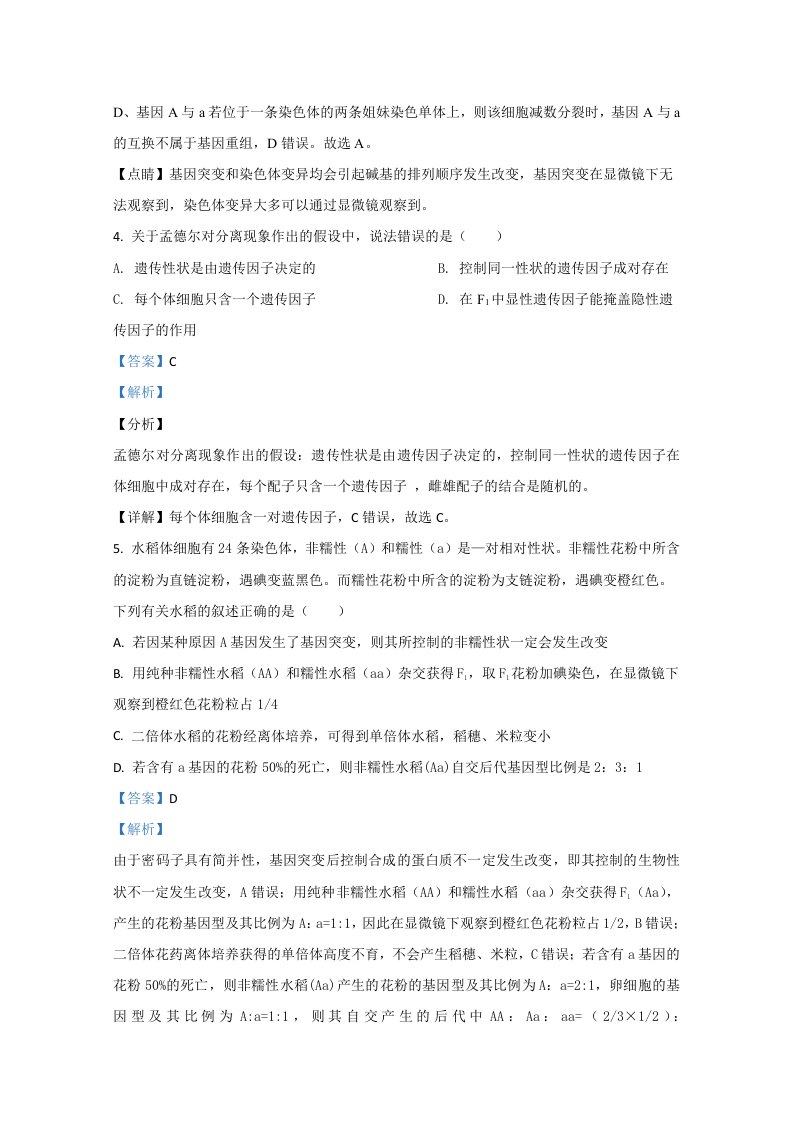 D、基因A与a若位于一条染色体的两条姐妹染色单体上，则该细胞减数分裂时，基因A与a的互换不属于基因重组，D错误。故选A。

【点睛】基因突变和染色体变异均会引起碱基的排列顺序发生改变，基因突变在显微镜下无法观察到，染色体变异大多可以通过显微镜观察到。

4. 关于孟德尔对分离现象作出的假设中，说法错误的是（　　）

A. 遗传性状是由遗传因子决定的 B. 控制同一性状的遗传因子成对存在

C. 每个体细胞只含一个遗传因子 D. 在$F_1$中显性遗传因子能掩盖隐性遗传因子的作用

【答案】C

【解析】

【分析】

孟德尔对分离现象作出的假设：遗传性状是由遗传因子决定的，控制同一性状的遗传因子在体细胞中成对存在，每个配子只含一个遗传因子，雌雄配子的结合是随机的。

【详解】每个体细胞含一对遗传因子，C错误，故选C。

5. 水稻体细胞有24条染色体，非糯性（A）和糯性（a）是一对相对性状。非糯性花粉中所含的淀粉为直链淀粉，遇碘变蓝黑色。而糯性花粉中所含的淀粉为支链淀粉，遇碘变橙红色。下列有关水稻的叙述正确的是（　　）

A. 若因某种原因A基因发生了基因突变，则其所控制的非糯性状一定会发生改变

B. 用纯种非糯性水稻（AA）和糯性水稻（aa）杂交获得$F_1$，取$F_1$花粉加碘染色，在显微镜下观察到橙红色花粉粒占1/4

C. 二倍体水稻的花粉经离体培养，可得到单倍体水稻，稻穗、米粒变小

D. 若含有a基因的花粉50%的死亡，则非糯性水稻(Aa)自交后代基因型比例是2：3：1

【答案】D

【解析】

由于密码子具有简并性，基因突变后控制合成的蛋白质不一定发生改变，即其控制的生物性状不一定发生改变，A错误；用纯种非糯性水稻（AA）和糯性水稻（aa）杂交获得$F_1$（Aa），产生的花粉基因型及其比例为A：a=1:1，因此在显微镜下观察到橙红色花粉粒占1/2，B错误；二倍体花药离体培养获得的单倍体高度不育，不会产生稻穗、米粒，C错误；若含有a基因的花粉50%的死亡，则非糯性水稻(Aa)产生的花粉的基因型及其比例为A：a=2:1，卵细胞的基因型及其比例为A:a=1:1，则其自交产生的后代中AA：Aa：aa=（2/3×1/2）：